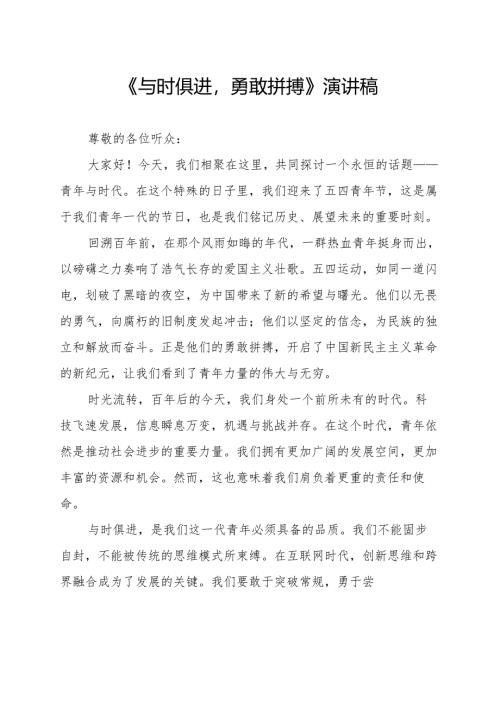 《与时俱进，勇敢拼搏》演讲稿

尊敬的各位听众：

大家好！今天，我们相聚在这里，共同探讨一个永恒的话题——青年与时代。在这个特殊的日子里，我们迎来了五四青年节，这是属于我们青年一代的节日，也是我们铭记历史、展望未来的重要时刻。

回溯百年前，在那个风雨如晦的年代，一群热血青年挺身而出，以磅礴之力奏响了浩气长存的爱国主义壮歌。五四运动，如同一道闪电，划破了黑暗的夜空，为中国带来了新的希望与曙光。他们以无畏的勇气，向腐朽的旧制度发起冲击；他们以坚定的信念，为民族的独立和解放而奋斗。正是他们的勇敢拼搏，开启了中国新民主主义革命的新纪元，让我们看到了青年力量的伟大与无穷。

时光流转，百年后的今天，我们身处一个前所未有的时代。科技飞速发展，信息瞬息万变，机遇与挑战并存。在这个时代，青年依然是推动社会进步的重要力量。我们拥有更加广阔的发展空间，更加丰富的资源和机会。然而，这也意味着我们肩负着更重的责任和使命。

与时俱进，是我们这一代青年必须具备的品质。我们不能固步自封，不能被传统的思维模式所束缚。在互联网时代，创新思维和跨界融合成为了发展的关键。我们要敢于突破常规，勇于尝